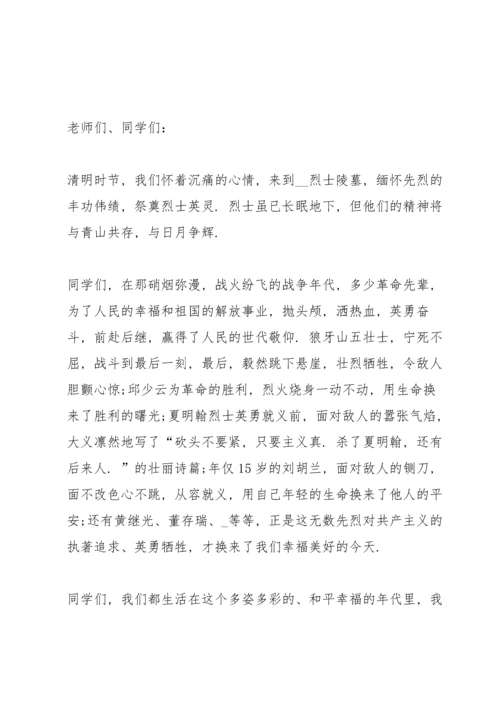 老师们、同学们：

清明时节，我们怀着沉痛的心情，来到__烈士陵墓，缅怀先烈的丰功伟绩，祭奠烈士英灵．烈士虽已长眠地下，但他们的精神将与青山共存，与日月争辉．

同学们，在那硝烟弥漫，战火纷飞的战争年代，多少革命先辈，为了人民的幸福和祖国的解放事业，抛头颅，洒热血，英勇奋斗，前赴后继，赢得了人民的世代敬仰．狼牙山五壮士，宁死不屈，战斗到最后一刻，最后，毅然跳下悬崖，壮烈牺牲，令敌人胆颤心惊;邱少云为革命的胜利，烈火烧身一动不动，用生命换来了胜利的曙光;夏明翰烈士英勇就义前，面对敌人的嚣张气焰，大义凛然地写了“砍头不要紧，只要主义真．杀了夏明翰，还有后来人．”的壮丽诗篇;年仅15岁的刘胡兰，面对敌人的铡刀，面不改色心不跳，从容就义，用自己年轻的生命换来了他人的平安;还有黄继光、董存瑞、_等等，正是这无数先烈对共产主义的执著追求、英勇牺牲，才换来了我们幸福美好的今天．

同学们，我们都生活在这个多姿多彩的、和平幸福的年代里，我